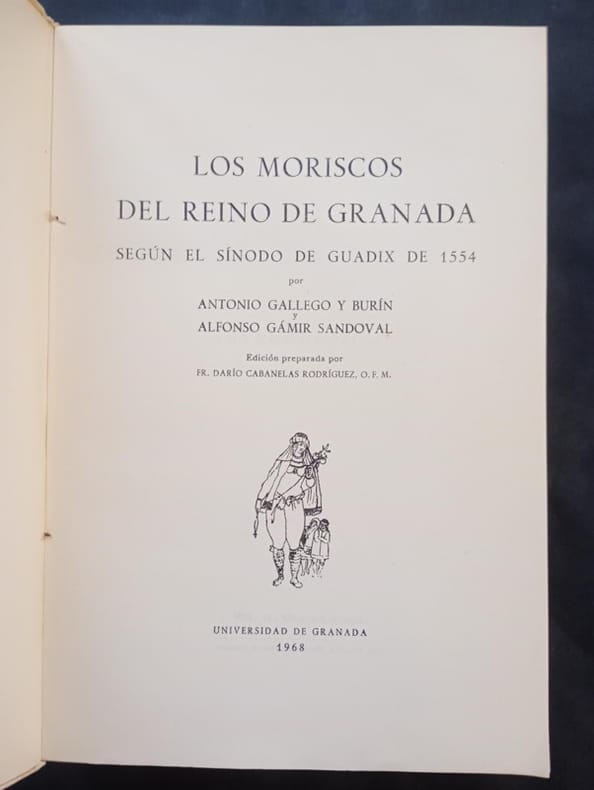 LOS MORISCOS
DEL REINO DE GRANADA

SEGÚN EL SÍNODO DE GUADIX DE 1554

por

ANTONIO GALLEGO Y BURÍN
y
ALFONSO GÁMIR SANDOVAL

Edición preparada por
FR. DARÍO CABANELAS RODRÍGUEZ, O. F. M.

UNIVERSIDAD DE GRANADA
1968